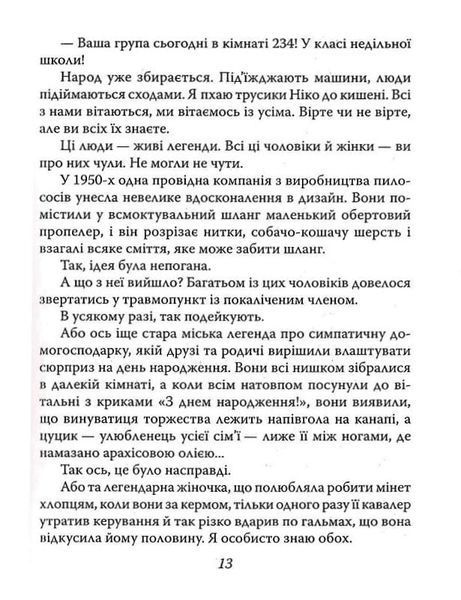 — Ваша група сьогодні в кімнаті 234! У класі недільної школи!

Народ уже збирається. Під'їжджають машини, люди підіймаються сходами. Я пхаю трусики Ніко до кишені. Всі з нами вітаються, ми вітаємось із усіма. Вірте чи не вірте, але ви всіх їх знаєте.

Ці люди — живі легенди. Всі ці чоловіки й жінки — ви про них чули. Не могли не чути.

У 1950-х одна провідна компанія з виробництва пилососів унесла невелике вдосконалення в дизайн. Вони помістили у всмоктувальний шланг маленький обертовий пропелер, і він розрізає нитки, собачо-кошачу шерсть і взагалі всяке сміття, яке може забити шланг.

Так, ідея була непогана.

А що з неї вийшло? Багатьом із цих чоловіків довелося звертатись у травмопункт із покаліченим членом.

В усякому разі, так подейкують.

Або ось іще стара міська легенда про симпатичну домогосподарку, якій друзі та родичі вирішили влаштувати сюрприз на день народження. Вони всі нишком зібралися в далекій кімнаті, а коли всім натовпом посунули до вітальні з криками «З днем народження!», вони виявили, що винуватиця торжества лежить напівгола на канапі, а цуцик — улюбленець усієї сім'ї — лиже її між ногами, де намазано арахісовою олією...

Так ось, це було насправді.

Або та легендарна жіночка, що полюбляла робити мінет хлопцям, коли вони за кермом, тільки одного разу її кавалер утратив керування й так різко вдарив по гальмах, що вона відкусила йому половину. Я особисто знаю обох.

13